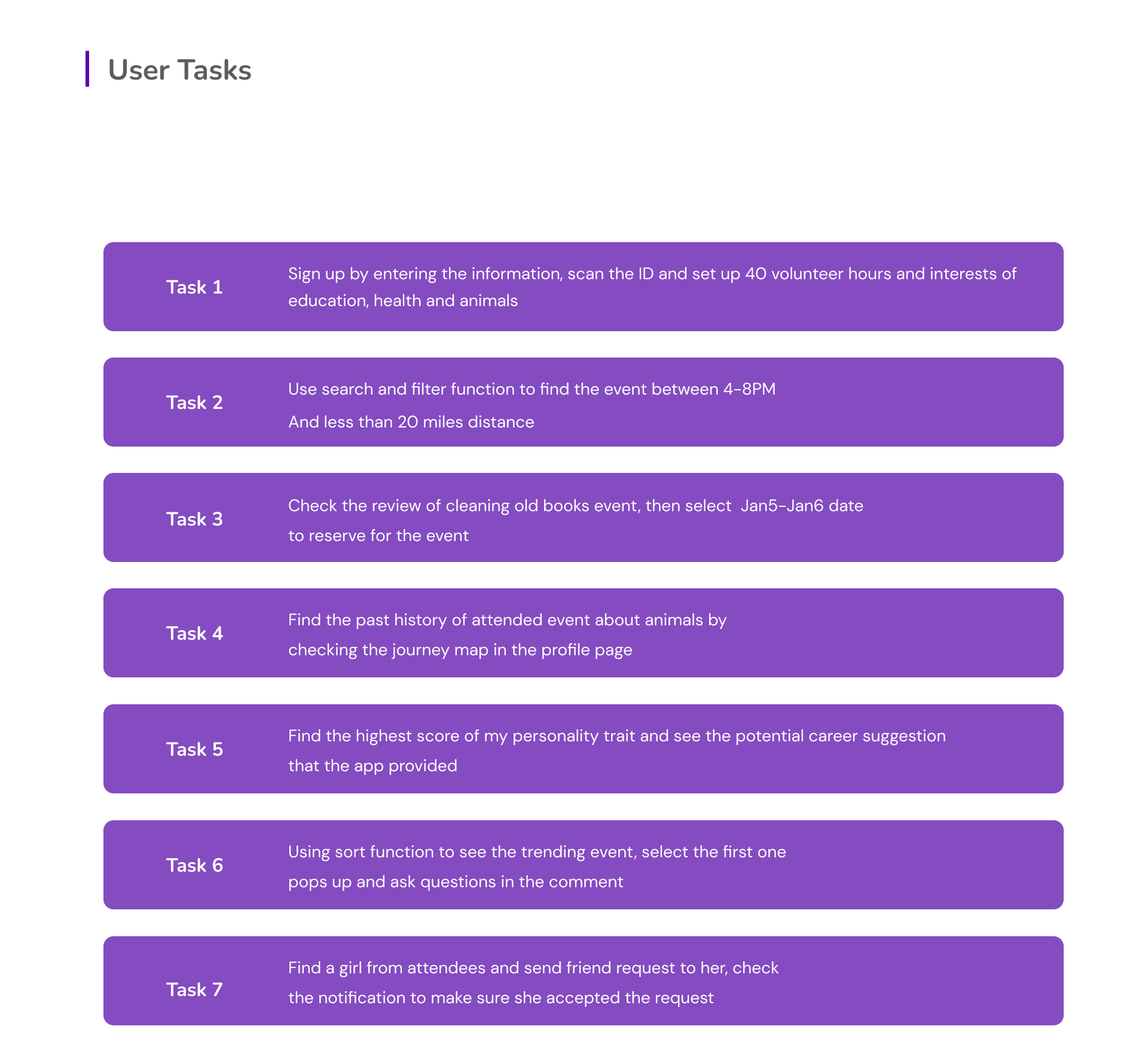 User Tasks

Task 1

Sign up by entering the information, scan the ID and set up 40 volunteer hours and interests of education, health and animals

Task 2

Use search and filter function to find the event between 4-8PM

And less than 20 miles distance

Task 3

Check the review of cleaning old books event, then select Jan5-Jan6 date

to reserve for the event

Task 4

Find the past history of attended event about animals by

checking the journey map in the profile page

Task 5

Find the highest score of my personality trait and see the potential career suggestion

that the app provided

Task 6

Using sort function to see the trending event, select the first one

pops up and ask questions in the comment

Task 7

Find a girl from attendees and send friend request to her, check

the notification to make sure she accepted the request